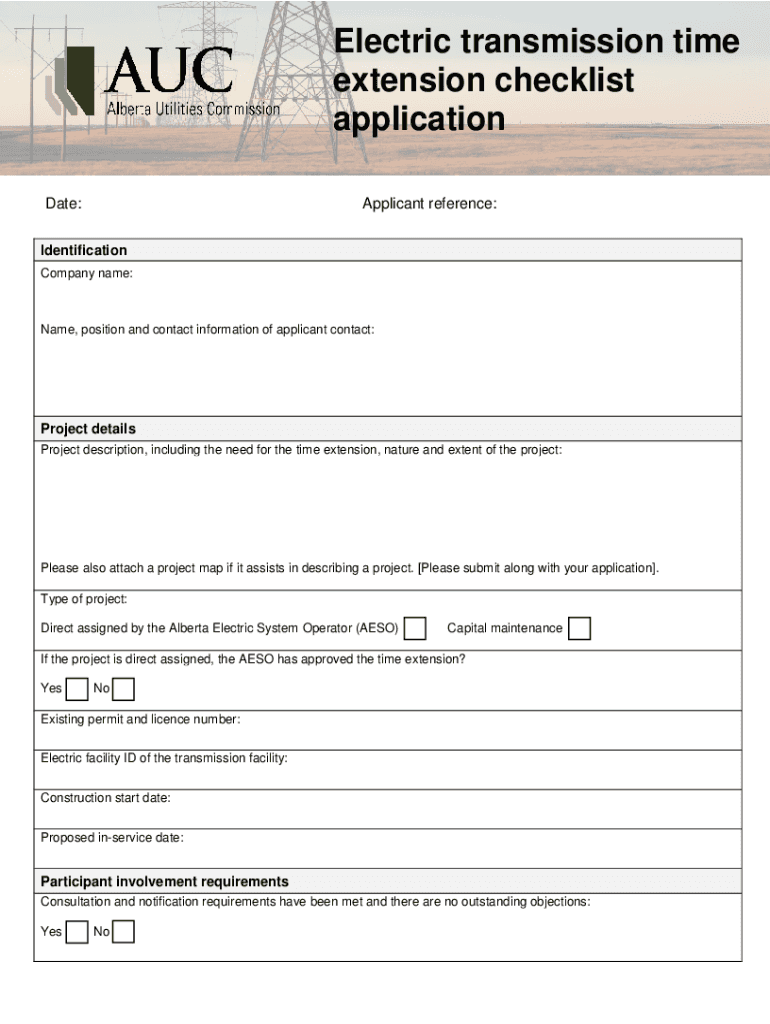 AUC
Alberta Utilities Commission

Electric transmission time extension checklist application

Date:

Applicant reference:

Identification

Company name:

Name, position and contact information of applicant contact:

Project details

Project description, including the need for the time extension, nature and extent of the project:

Please also attach a project map if it assists in describing a project. [Please submit along with your application].

Type of project:

Direct assigned by the Alberta Electric System Operator (AESO)

Capital maintenance

If the project is direct assigned, the AESO has approved the time extension?

Yes No

Existing permit and licence number:

Electric facility ID of the transmission facility:

Construction start date:

Proposed in-service date:

Participant involvement requirements

Consultation and notification requirements have been met and there are no outstanding objections:

Yes No